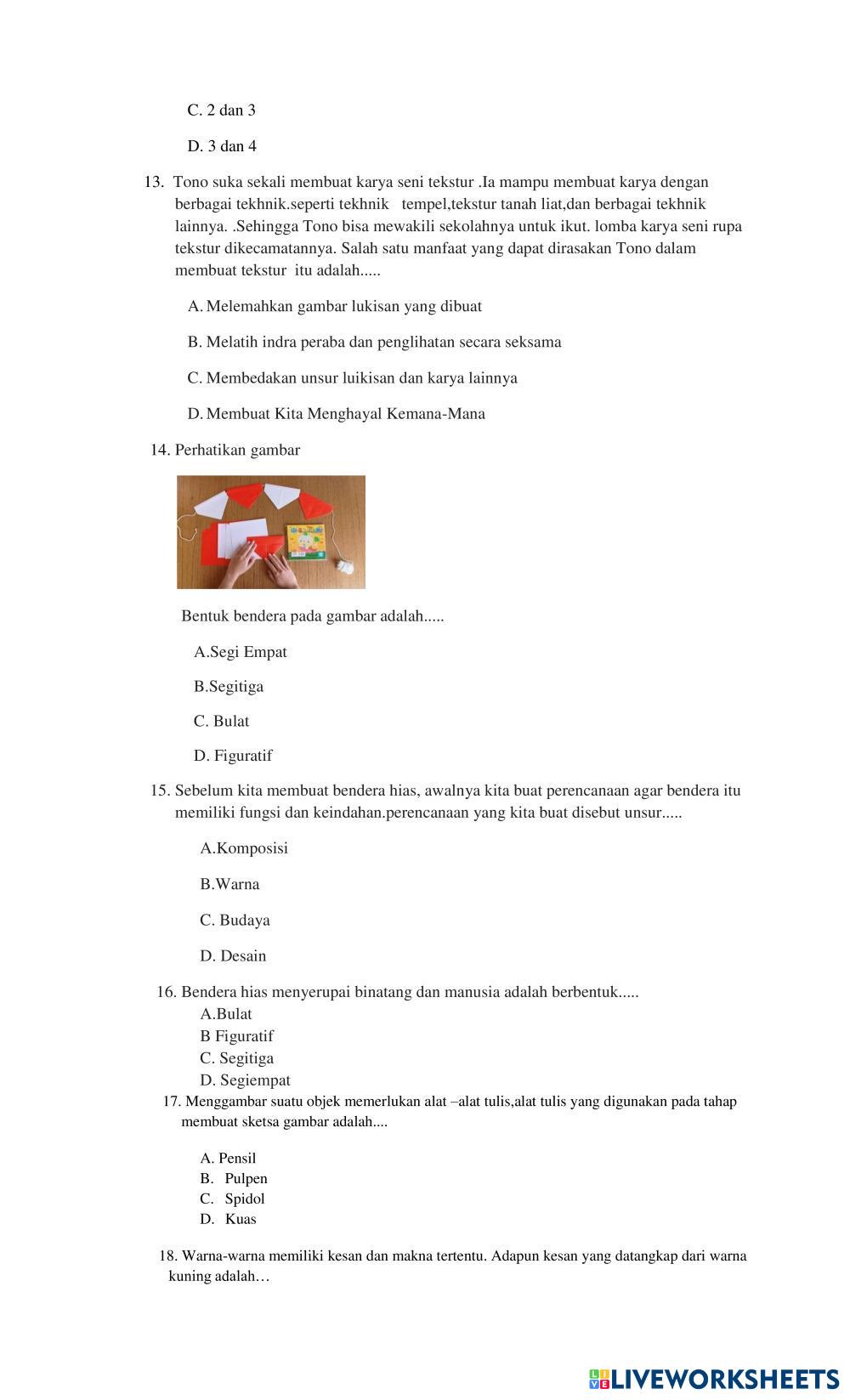 C. 2 dan 3

D. 3 dan 4

13. Tono suka sekali membuat karya seni tekstur .Ia mampu membuat karya dengan berbagai tekhnik.seperti tekhnik tempel,tekstur tanah liat,dan berbagai tekhnik lainnya. .Sehingga Tono bisa mewakili sekolahnya untuk ikut. lomba karya seni rupa tekstur dikecamatannya. Salah satu manfaat yang dapat dirasakan Tono dalam membuat tekstur itu adalah.....

A. Melemahkan gambar lukisan yang dibuat

B. Melatih indra peraba dan penglihatan secara seksama

C. Membedakan unsur luikisan dan karya lainnya

D. Membuat Kita Menghayal Kemana-Mana

14. Perhatikan gambar

Bentuk bendera pada gambar adalah.....

A.Segi Empat

B.Segitiga

C. Bulat

D. Figuratif

15. Sebelum kita membuat bendera hias, awalnya kita buat perencanaan agar bendera itu memiliki fungsi dan keindahan.perencanaan yang kita buat disebut unsur.....

A.Komposisi

B.Warna

C. Budaya

D. Desain

16. Bendera hias menyerupai binatang dan manusia adalah berbentuk.....
A.Bulat
B Figuratif
C. Segitiga
D. Segiempat

17. Menggambar suatu objek memerlukan alat –alat tulis,alat tulis yang digunakan pada tahap membuat sketsa gambar adalah....

A. Pensil
B. Pulpen
C. Spidol
D. Kuas

18. Warna-warna memiliki kesan dan makna tertentu. Adapun kesan yang datangkap dari warna kuning adalah…

LIVEWORKSHEETS